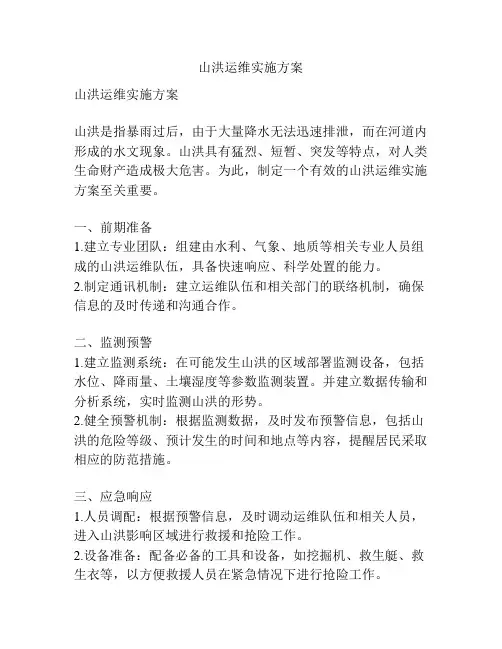 山洪运维实施方案

山洪运维实施方案

山洪是指暴雨过后，由于大量降水无法迅速排泄，而在河道内形成的水文现象。山洪具有猛烈、短暂、突发等特点，对人类生命财产造成极大危害。为此，制定一个有效的山洪运维实施方案至关重要。

一、前期准备
1.建立专业团队：组建由水利、气象、地质等相关专业人员组成的山洪运维队伍，具备快速响应、科学处置的能力。
2.制定通讯机制：建立运维队伍和相关部门的联络机制，确保信息的及时传递和沟通合作。

二、监测预警
1.建立监测系统：在可能发生山洪的区域部署监测设备，包括水位、降雨量、土壤湿度等参数监测装置。并建立数据传输和分析系统，实时监测山洪的形势。
2.健全预警机制：根据监测数据，及时发布预警信息，包括山洪的危险等级、预计发生的时间和地点等内容，提醒居民采取相应的防范措施。

三、应急响应
1.人员调配：根据预警信息，及时调动运维队伍和相关人员，进入山洪影响区域进行救援和抢险工作。
2.设备准备：配备必备的工具和设备，如挖掘机、救生艇、救生衣等，以方便救援人员在紧急情况下进行抢险工作。